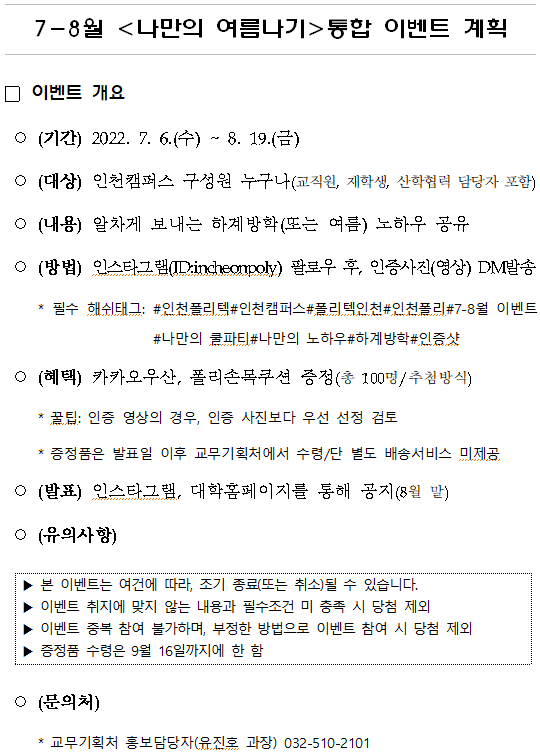 7-8월 <나만의 여름나기>통합 이벤트 계획

□ 이벤트 개요

○ (기간) 2022. 7. 6.(수) ~ 8. 19.(금)

○ (대상) 인천캠퍼스 구성원 누구나(교직원, 재학생, 산학협력 담당자 포함)

○ (내용) 알차게 보내는 하계방학(또는 여름) 노하우 공유

○ (방법) 인스타그램(ID:incheonpoly) 팔로우 후, 인증사진(영상) DM발송

* 필수 해쉬태그: #인천폴리텍#인천캠퍼스#폴리텍인천#인천폴리#7-8월 이벤트 #나만의 쿨파티#나만의 노하우#하계방학#인증샷

○ (혜택) 카카오우산, 폴리손목쿠션 증정(총 100명/추첨방식)

* 꿀팁: 인증 영상의 경우, 인증 사진보다 우선 선정 검토

* 증정품은 발표일 이후 교무기획처에서 수령/단 별도 배송서비스 미제공

○ (발표) 인스타그램, 대학홈페이지를 통해 공지(8월 말)

○ (유의사항)

▶ 본 이벤트는 여건에 따라, 조기 종료(또는 취소)될 수 있습니다.
▶ 이벤트 취지에 맞지 않는 내용과 필수조건 미 충족 시 당첨 제외
▶ 이벤트 중복 참여 불가하며, 부정한 방법으로 이벤트 참여 시 당첨 제외
▶ 증정품 수령은 9월 16일까지에 한 함

○ (문의처)

* 교무기획처 홍보담당자(유진호 과장) 032-510-2101